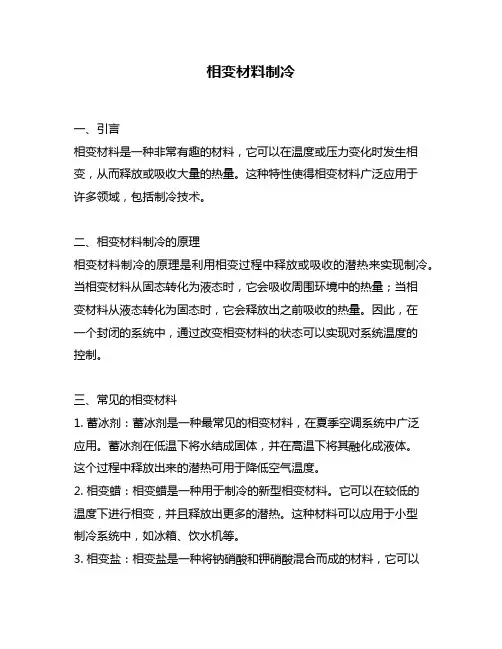 相变材料制冷

一、引言
相变材料是一种非常有趣的材料，它可以在温度或压力变化时发生相变，从而释放或吸收大量的热量。这种特性使得相变材料广泛应用于许多领域，包括制冷技术。

二、相变材料制冷的原理
相变材料制冷的原理是利用相变过程中释放或吸收的潜热来实现制冷。当相变材料从固态转化为液态时，它会吸收周围环境中的热量；当相变材料从液态转化为固态时，它会释放出之前吸收的热量。因此，在一个封闭的系统中，通过改变相变材料的状态可以实现对系统温度的控制。

三、常见的相变材料
1. 蓄冰剂：蓄冰剂是一种最常见的相变材料，在夏季空调系统中广泛应用。蓄冰剂在低温下将水结成固体，并在高温下将其融化成液体。这个过程中释放出来的潜热可用于降低空气温度。
2. 相变蜡：相变蜡是一种用于制冷的新型相变材料。它可以在较低的温度下进行相变，并且释放出更多的潜热。这种材料可以应用于小型制冷系统中，如冰箱、饮水机等。
3. 相变盐：相变盐是一种将钠硝酸和钾硝酸混合而成的材料，它可以